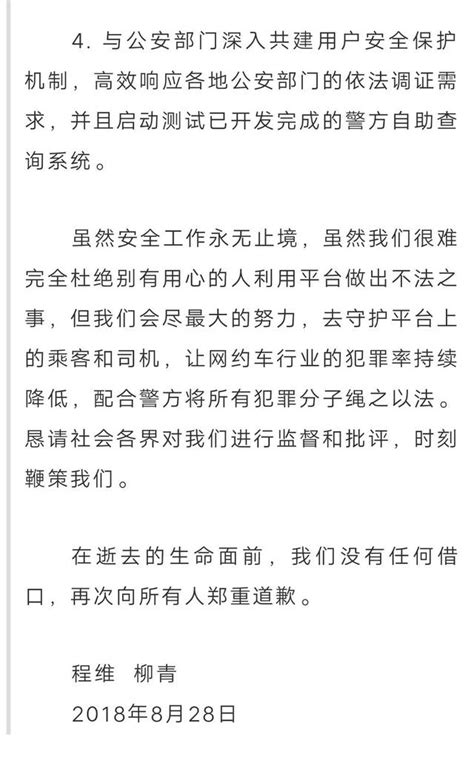 4. 与公安部门深入共建用户安全保护机制，高效响应各地公安部门的依法调证需求，并且启动测试已开发完成的警方自助查询系统。

虽然安全工作永无止境，虽然我们很难完全杜绝别有用心的人利用平台做出不法之事，但我们会尽最大的努力，去守护平台上的乘客和司机，让网约车行业的犯罪率持续降低，配合警方将所有犯罪分子绳之以法。恳请社会各界对我们进行监督和批评，时刻鞭策我们。

在逝去的生命面前，我们没有任何借口，再次向所有人郑重道歉。

程维　柳青
2018年8月28日